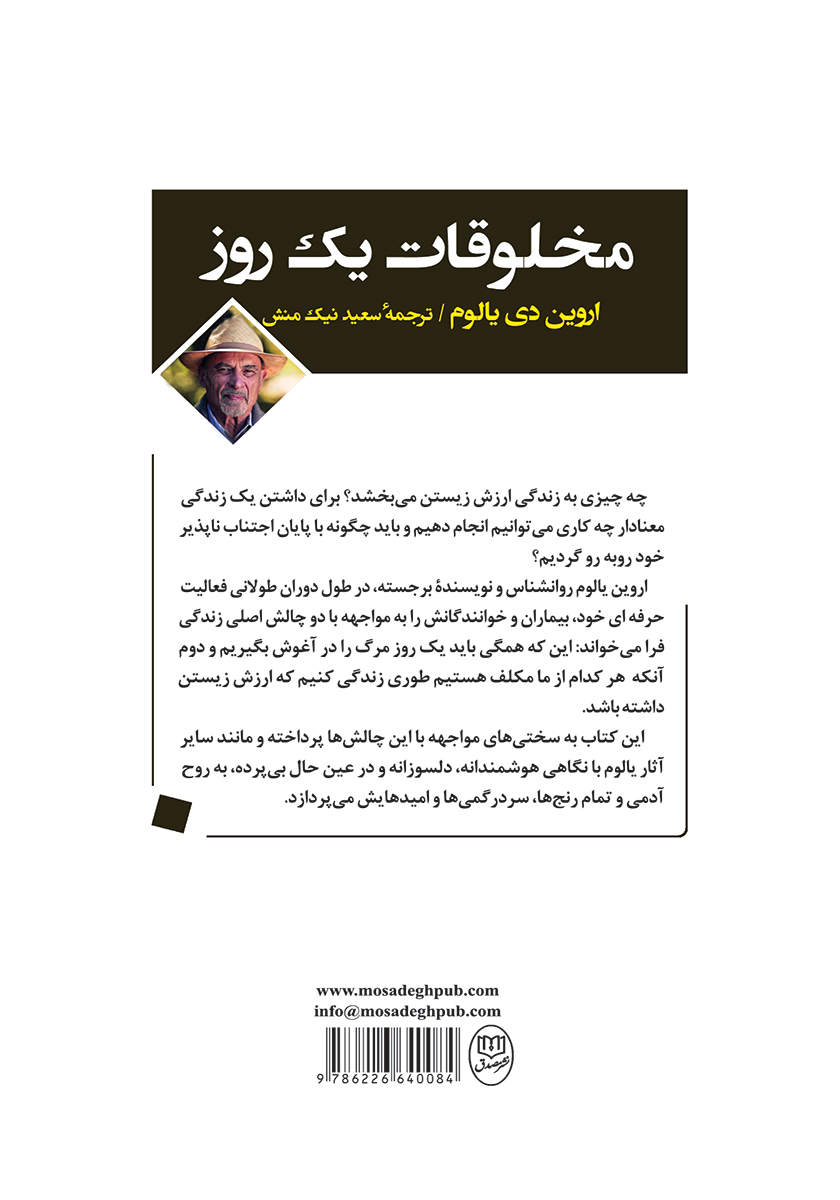 مخلوقات یک روز

اروین دی یالوم / ترجمهٔ سعید نیک منش

چه چیزی به زندگی ارزش زیستن می‌بخشد؟ برای داشتن یک زندگی معنادار چه کاری می توانیم انجام دهیم و باید چگونه با پایان اجتناب ناپذیر خود روبه رو گردیم؟

اروین یالوم روانشناس و نویسندهٔ برجسته، در طول دوران طولانی فعالیت حرفه ای خود، بیماران و خوانندگانش را به مواجهه با دو چالش اصلی زندگی فرا می‌خواند: این که همگی باید یک روز مرگ را در آغوش بگیریم و دوم آنکه هر کدام از ما مکلف هستیم طوری زندگی کنیم که ارزش زیستن داشته باشد.

این کتاب به سختی‌های مواجهه با این چالش‌ها پرداخته و مانند سایر آثار یالوم با نگاهی هوشمندانه، دلسوزانه و در عین حال بی‌پرده، به روح آدمی و تمام رنج‌ها، سردرگمی‌ها و امیدهایش می‌پردازد.

www.mosadeghpub.com
info@mosadeghpub.com

نشر مصدق

9 786226 640084